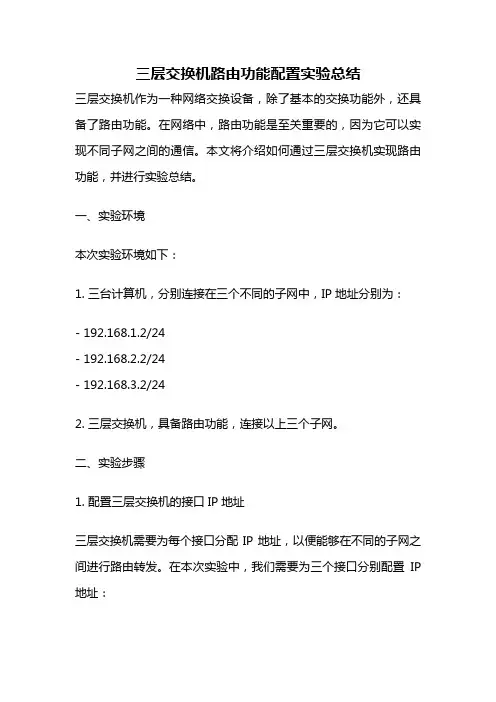 三层交换机路由功能配置实验总结

三层交换机作为一种网络交换设备，除了基本的交换功能外，还具备了路由功能。在网络中，路由功能是至关重要的，因为它可以实现不同子网之间的通信。本文将介绍如何通过三层交换机实现路由功能，并进行实验总结。

一、实验环境

本次实验环境如下：

1. 三台计算机，分别连接在三个不同的子网中，IP 地址分别为：

- 192.168.1.2/24
- 192.168.2.2/24
- 192.168.3.2/24

2. 三层交换机，具备路由功能，连接以上三个子网。

二、实验步骤

1. 配置三层交换机的接口 IP 地址

三层交换机需要为每个接口分配 IP 地址，以便能够在不同的子网之间进行路由转发。在本次实验中，我们需要为三个接口分别配置 IP 地址：